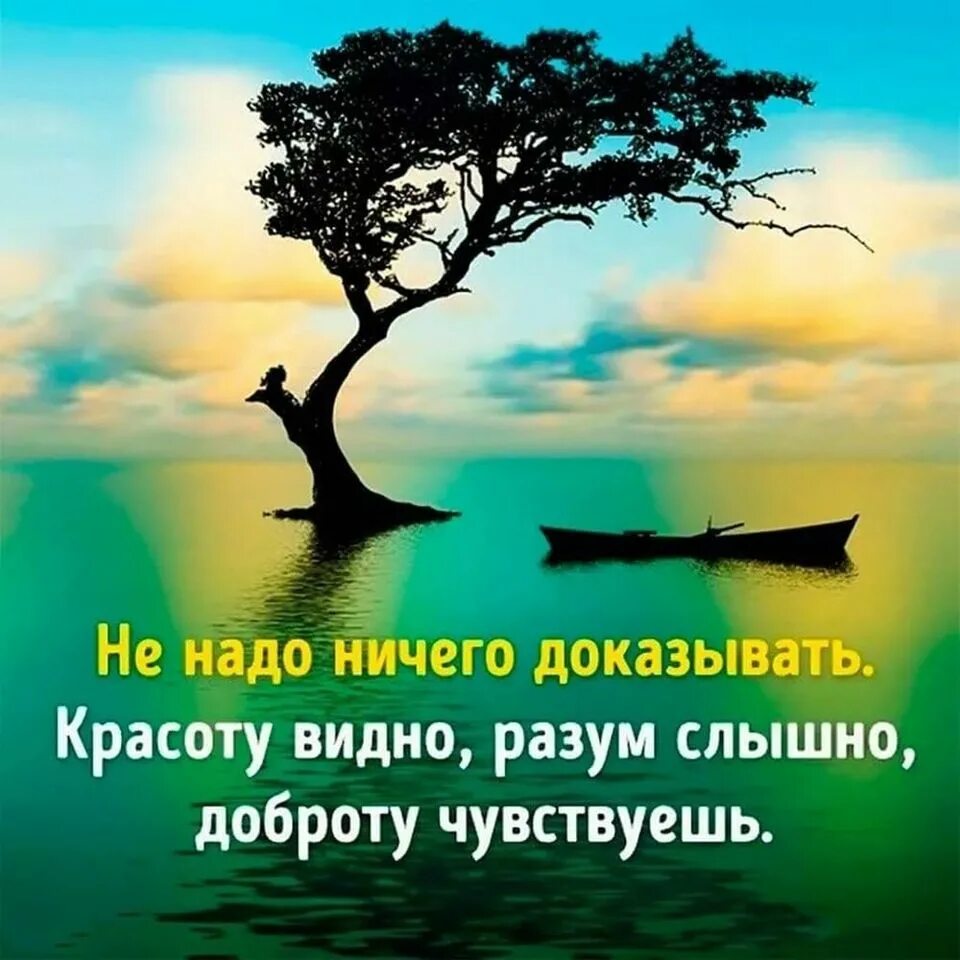 Не надо ничего доказывать.
Красоту видно, разум слышно, доброту чувствуешь.